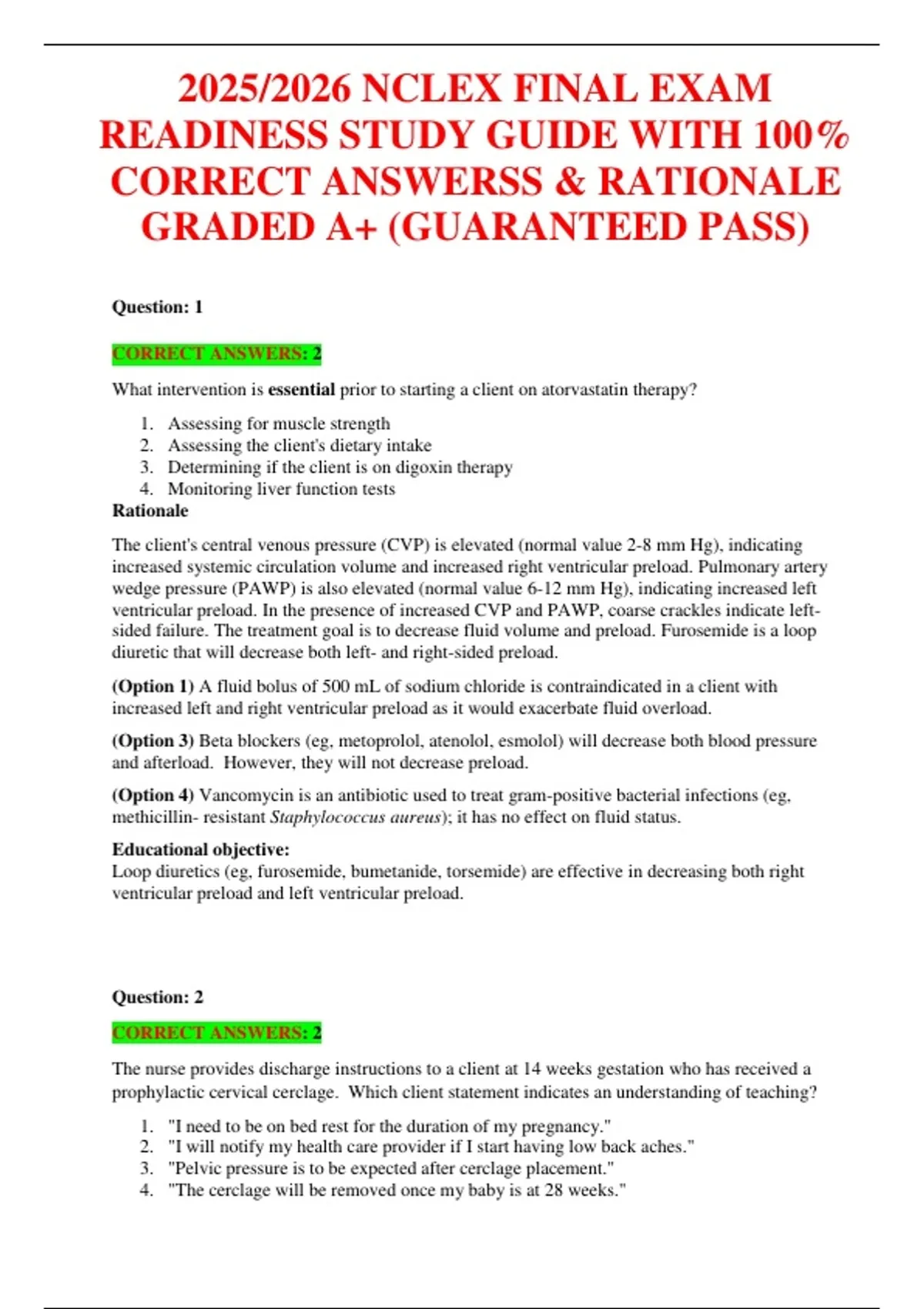 2025/2026 NCLEX FINAL EXAM READINESS STUDY GUIDE WITH 100% CORRECT ANSWERSS & RATIONALE GRADED A+ (GUARANTEED PASS)

Question: 1

CORRECT ANSWERS: 2

What intervention is essential prior to starting a client on atorvastatin therapy?

1. Assessing for muscle strength
2. Assessing the client's dietary intake
3. Determining if the client is on digoxin therapy
4. Monitoring liver function tests

Rationale

The client's central venous pressure (CVP) is elevated (normal value 2-8 mm Hg), indicating increased systemic circulation volume and increased right ventricular preload. Pulmonary artery wedge pressure (PAWP) is also elevated (normal value 6-12 mm Hg), indicating increased left ventricular preload. In the presence of increased CVP and PAWP, coarse crackles indicate left-sided failure. The treatment goal is to decrease fluid volume and preload. Furosemide is a loop diuretic that will decrease both left- and right-sided preload.

(Option 1) A fluid bolus of 500 mL of sodium chloride is contraindicated in a client with increased left and right ventricular preload as it would exacerbate fluid overload.

(Option 3) Beta blockers (eg, metoprolol, atenolol, esmolol) will decrease both blood pressure and afterload. However, they will not decrease preload.

(Option 4) Vancomycin is an antibiotic used to treat gram-positive bacterial infections (eg, methicillin- resistant Staphylococcus aureus); it has no effect on fluid status.

Educational objective:
Loop diuretics (eg, furosemide, bumetanide, torsemide) are effective in decreasing both right ventricular preload and left ventricular preload.

Question: 2

CORRECT ANSWERS: 2

The nurse provides discharge instructions to a client at 14 weeks gestation who has received a prophylactic cervical cerclage. Which client statement indicates an understanding of teaching?

1. "I need to be on bed rest for the duration of my pregnancy."
2. "I will notify my health care provider if I start having low back aches."
3. "Pelvic pressure is to be expected after cerclage placement."
4. "The cerclage will be removed once my baby is at 28 weeks."